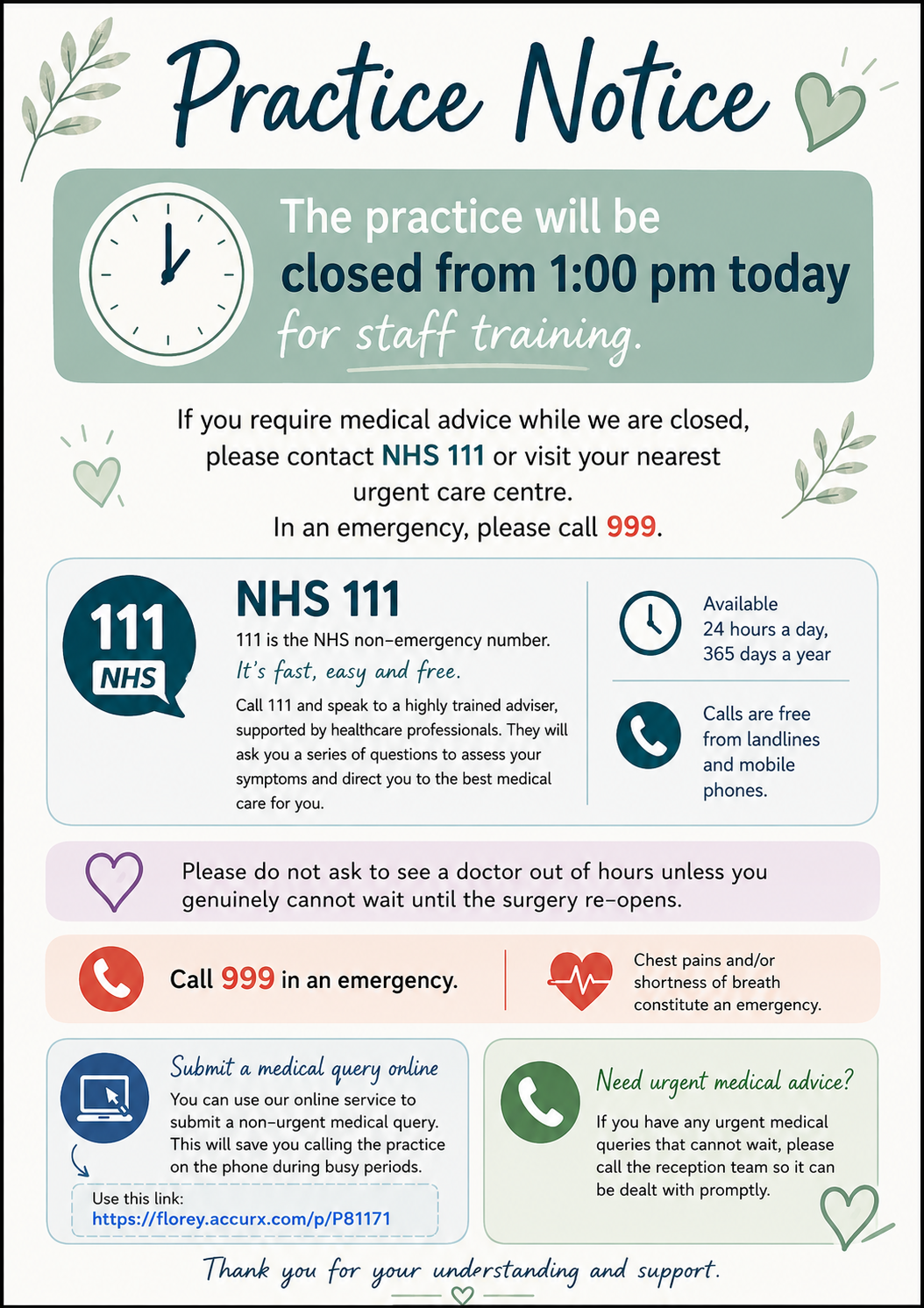 Practice Notice

The practice will be closed from 1:00 pm today for staff training.

If you require medical advice while we are closed, please contact NHS 111 or visit your nearest urgent care centre.
In an emergency, please call 999.

111 NHS

NHS 111

111 is the NHS non-emergency number.

It's fast, easy and free.

Call 111 and speak to a highly trained adviser, supported by healthcare professionals. They will ask you a series of questions to assess your symptoms and direct you to the best medical care for you.

Available 24 hours a day, 365 days a year

Calls are free from landlines and mobile phones.

Please do not ask to see a doctor out of hours unless you genuinely cannot wait until the surgery re-opens.

Call 999 in an emergency.

Chest pains and/or shortness of breath constitute an emergency.

Submit a medical query online

You can use our online service to submit a non-urgent medical query. This will save you calling the practice on the phone during busy periods.

Use this link:
https://florey.accurx.com/p/P81171

Need urgent medical advice?

If you have any urgent medical queries that cannot wait, please call the reception team so it can be dealt with promptly.

Thank you for your understanding and support.